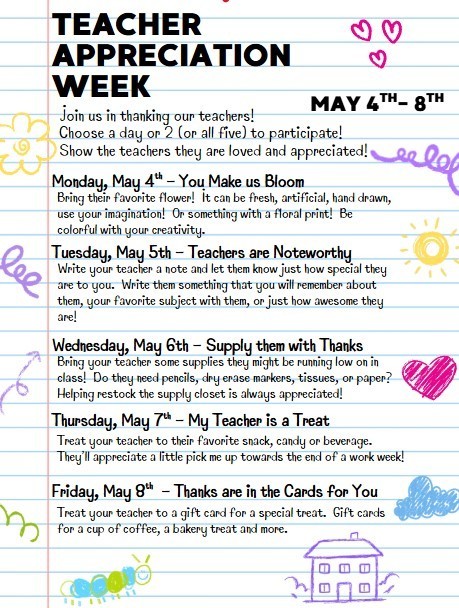 TEACHER APPRECIATION WEEK

MAY 4$^{TH}$- 8$^{TH}$

Join us in thanking our teachers!
Choose a day or 2 (or all five) to participate!
Show the teachers they are loved and appreciated!

Monday, May 4$^{th}$ – You Make us Bloom
Bring their favorite flower! It can be fresh, artificial, hand drawn, use your imagination! Or something with a floral print! Be colorful with your creativity.

Tuesday, May 5th – Teachers are Noteworthy
Write your teacher a note and let them know just how special they are to you. Write them something that you will remember about them, your favorite subject with them, or just how awesome they are!

Wednesday, May 6th – Supply them with Thanks
Bring your teacher some supplies they might be running low on in class! Do they need pencils, dry erase markers, tissues, or paper? Helping restock the supply closet is always appreciated!

Thursday, May 7$^{th}$ – My Teacher is a Treat
Treat your teacher to their favorite snack, candy or beverage. They'll appreciate a little pick me up towards the end of a work week!

Friday, May 8$^{th}$ – Thanks are in the Cards for You
Treat your teacher to a gift card for a special treat. Gift cards for a cup of coffee, a bakery treat and more.